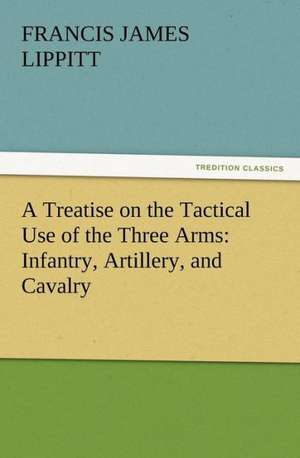 FRANCIS JAMES LIPPITT

TREDITION CLASSICS

A Treatise on the Tactical Use of the Three Arms: Infantry, Artillery, and Cavalry